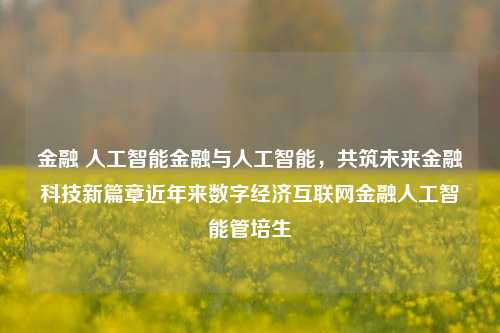 金融 人工智能金融与人工智能，共筑未来金融科技新篇章近年来数字经济互联网金融人工智能管培生